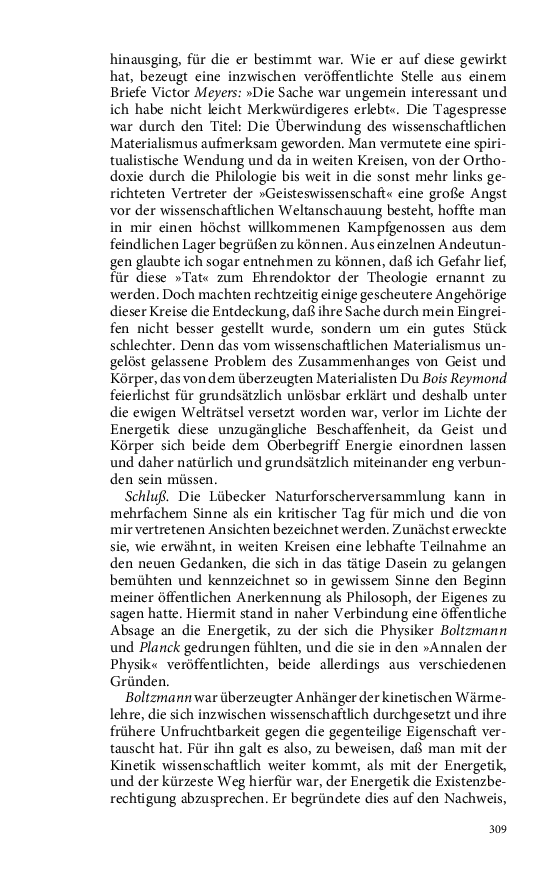 hinausging, für die er bestimmt war. Wie er auf diese gewirkt hat, bezeugt eine inzwischen veröffentlichte Stelle aus einem Briefe Victor Meyers: »Die Sache war ungemein interessant und ich habe nicht leicht Merkwürdigeres erlebt«. Die Tagespresse war durch den Titel: Die Überwindung des wissenschaftlichen Materialismus aufmerksam geworden. Man vermutete eine spiritualistische Wendung und da in weiten Kreisen, von der Orthodoxie durch die Philologie bis weit in die sonst mehr links gerichteten Vertreter der »Geisteswissenschaft« eine große Angst vor der wissenschaftlichen Weltanschauung besteht, hoffte man in mir einen höchst willkommenen Kampfgenossen aus dem feindlichen Lager begrüßen zu können. Aus einzelnen Andeutungen glaubte ich sogar entnehmen zu können, daß ich Gefahr lief, für diese »Tat« zum Ehrendoktor der Theologie ernannt zu werden. Doch machten rechtzeitig einige gescheutere Angehörige dieser Kreise die Entdeckung, daß ihre Sache durch mein Eingreifen nicht besser gestellt wurde, sondern um ein gutes Stück schlechter. Denn das vom wissenschaftlichen Materialismus ungelöst gelassene Problem des Zusammenhanges von Geist und Körper, das von dem überzeugten Materialisten Du Bois Reymond feierlichst für grundsätzlich unlösbar erklärt und deshalb unter die ewigen Welträtsel versetzt worden war, verlor im Lichte der Energetik diese unzugängliche Beschaffenheit, da Geist und Körper sich beide dem Oberbegriff Energie einordnen lassen und daher natürlich und grundsätzlich miteinander eng verbunden sein müssen.

Schluß. Die Lübecker Naturforscherversammlung kann in mehrfachem Sinne als ein kritischer Tag für mich und die von mir vertretenen Ansichten bezeichnet werden. Zunächst erweckte sie, wie erwähnt, in weiten Kreisen eine lebhafte Teilnahme an den neuen Gedanken, die sich in das tätige Dasein zu gelangen bemühten und kennzeichnet so in gewissem Sinne den Beginn meiner öffentlichen Anerkennung als Philosoph, der Eigenes zu sagen hatte. Hiermit stand in naher Verbindung eine öffentliche Absage an die Energetik, zu der sich die Physiker Boltzmann und Planck gedrungen fühlten, und die sie in den »Annalen der Physik« veröffentlichten, beide allerdings aus verschiedenen Gründen.

Boltzmann war überzeugter Anhänger der kinetischen Wärmelehre, die sich inzwischen wissenschaftlich durchgesetzt und ihre frühere Unfruchtbarkeit gegen die gegenteilige Eigenschaft vertauscht hat. Für ihn galt es also, zu beweisen, daß man mit der Kinetik wissenschaftlich weiter kommt, als mit der Energetik, und der kürzeste Weg hierfür war, der Energetik die Existenzberechtigung abzusprechen. Er begründete dies auf den Nachweis,

309